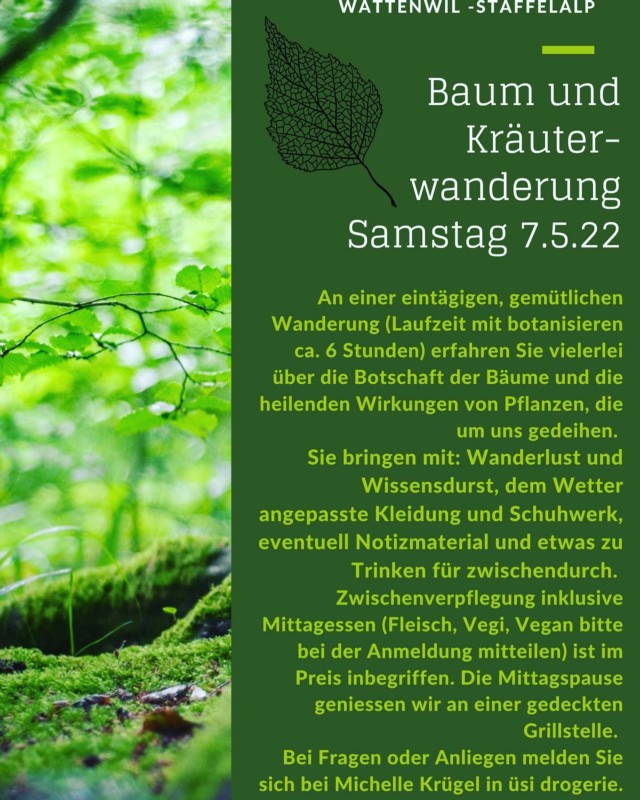 WATTENWIL -STAFFELALP

Baum und Kräuterwanderung
Samstag 7.5.22

An einer eintägigen, gemütlichen Wanderung (Laufzeit mit botanisieren ca. 6 Stunden) erfahren Sie vielerlei über die Botschaft der Bäume und die heilenden Wirkungen von Pflanzen, die um uns gedeihen.
Sie bringen mit: Wanderlust und Wissensdurst, dem Wetter angepasste Kleidung und Schuhwerk, eventuell Notizmaterial und etwas zu Trinken für zwischendurch.
Zwischenverpflegung inklusive Mittagessen (Fleisch, Vegi, Vegan bitte bei der Anmeldung mitteilen) ist im Preis inbegriffen. Die Mittagspause geniessen wir an einer gedeckten Grillstelle.
Bei Fragen oder Anliegen melden Sie sich bei Michelle Krügel in üsi drogerie.